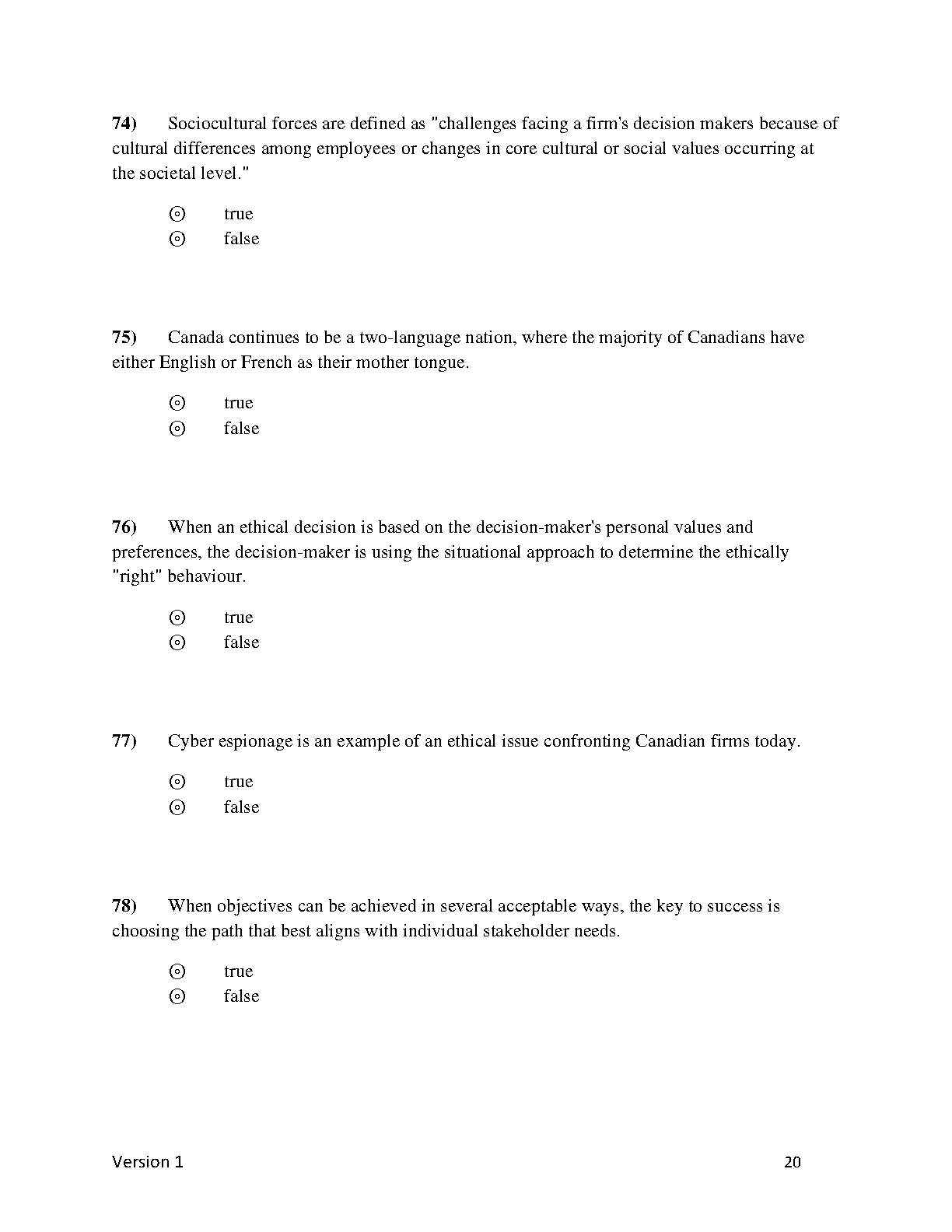 74) Sociocultural forces are defined as "challenges facing a firm's decision makers because of cultural differences among employees or changes in core cultural or social values occurring at the societal level."

⊙ true
⊙ false

75) Canada continues to be a two-language nation, where the majority of Canadians have either English or French as their mother tongue.

⊙ true
⊙ false

76) When an ethical decision is based on the decision-maker's personal values and preferences, the decision-maker is using the situational approach to determine the ethically "right" behaviour.

⊙ true
⊙ false

77) Cyber espionage is an example of an ethical issue confronting Canadian firms today.

⊙ true
⊙ false

78) When objectives can be achieved in several acceptable ways, the key to success is choosing the path that best aligns with individual stakeholder needs.

⊙ true
⊙ false

Version 1 20